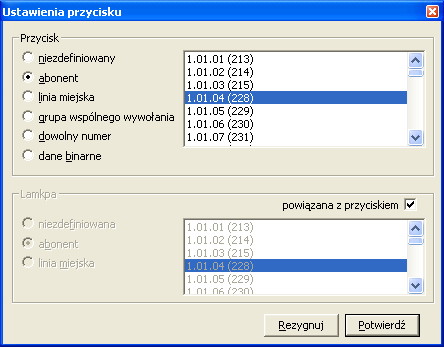 Ustawienia przycisku

Przycisk

niezdefiniowany
abonent
linia miejska
grupa wspólnego wywołania
dowolny numer
dane binarne

1.01.01 (213)
1.01.02 (214)
1.01.03 (215)
1.01.04 (228)
1.01.05 (229)
1.01.06 (230)
1.01.07 (231)

Lamkpa

powiązana z przyciskiem

niezdefiniowana
abonent
linia miejska

1.01.01 (213)
1.01.02 (214)
1.01.03 (215)
1.01.04 (228)
1.01.05 (229)
1.01.06 (230)

Rezygnuj
Potwierdź